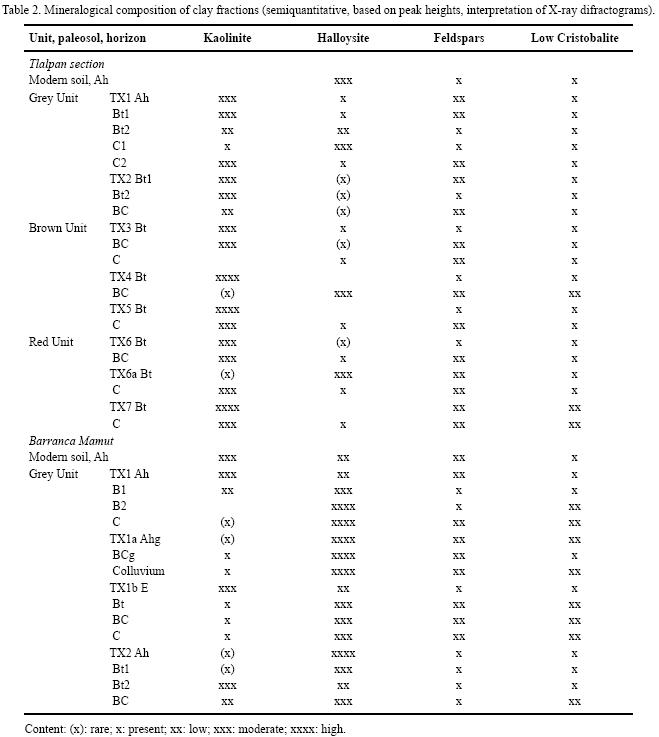 Table 2. Mineralogical composition of clay fractions (semiquantitative, based on peak heights, interpretation of X-ray difractograms).

| Unit, paleosol, horizon | | Kaolinite | Halloysite | Feldspars | Low Cristobalite |
|---|---|---|---|---|---|
| *Tlalpan section* | | | | | |
| Modern soil, Ah | | | xxx | x | x |
| Grey Unit | TX1 Ah | xxx | x | xx | x |
| | Bt1 | xxx | x | xx | x |
| | Bt2 | xx | xx | x | x |
| | C1 | x | xxx | x | x |
| | C2 | xxx | x | xx | x |
| | TX2 Bt1 | xxx | (x) | xx | x |
| | Bt2 | xxx | (x) | x | x |
| | BC | xx | (x) | xx | x |
| Brown Unit | TX3 Bt | xxx | x | x | x |
| | BC | xxx | (x) | xx | x |
| | C | | x | xx | x |
| | TX4 Bt | xxxx | | x | x |
| | BC | (x) | xxx | xx | xx |
| | TX5 Bt | xxxx | | x | x |
| | C | xxx | x | xx | x |
| Red Unit | TX6 Bt | xxx | (x) | x | x |
| | BC | xxx | x | xx | x |
| | TX6a Bt | (x) | xxx | xx | x |
| | C | xxx | x | xx | x |
| | TX7 Bt | xxxx | | xx | xx |
| | C | xxx | x | xx | xx |
| *Barranca Mamut* | | | | | |
| Modern soil, Ah | | xxx | xx | xx | x |
| Grey Unit | TX1 Ah | xxx | xx | xx | x |
| | B1 | xx | xxx | x | x |
| | B2 | | xxxx | x | xx |
| | C | (x) | xxxx | xx | xx |
| | TX1a Ahg | (x) | xxxx | xx | xx |
| | BCg | x | xxxx | xx | x |
| | Colluvium | x | xxxx | xx | xx |
| | TX1b E | xxx | xx | x | x |
| | Bt | x | xxx | xx | xx |
| | BC | x | xxx | xx | xx |
| | C | x | xxx | xx | xx |
| | TX2 Ah | (x) | xxxx | x | x |
| | Bt1 | (x) | xxx | x | x |
| | Bt2 | xxx | xx | x | x |
| | BC | xx | xxx | x | xx |

Content: (x): rare; x: present; xx: low; xxx: moderate; xxxx: high.